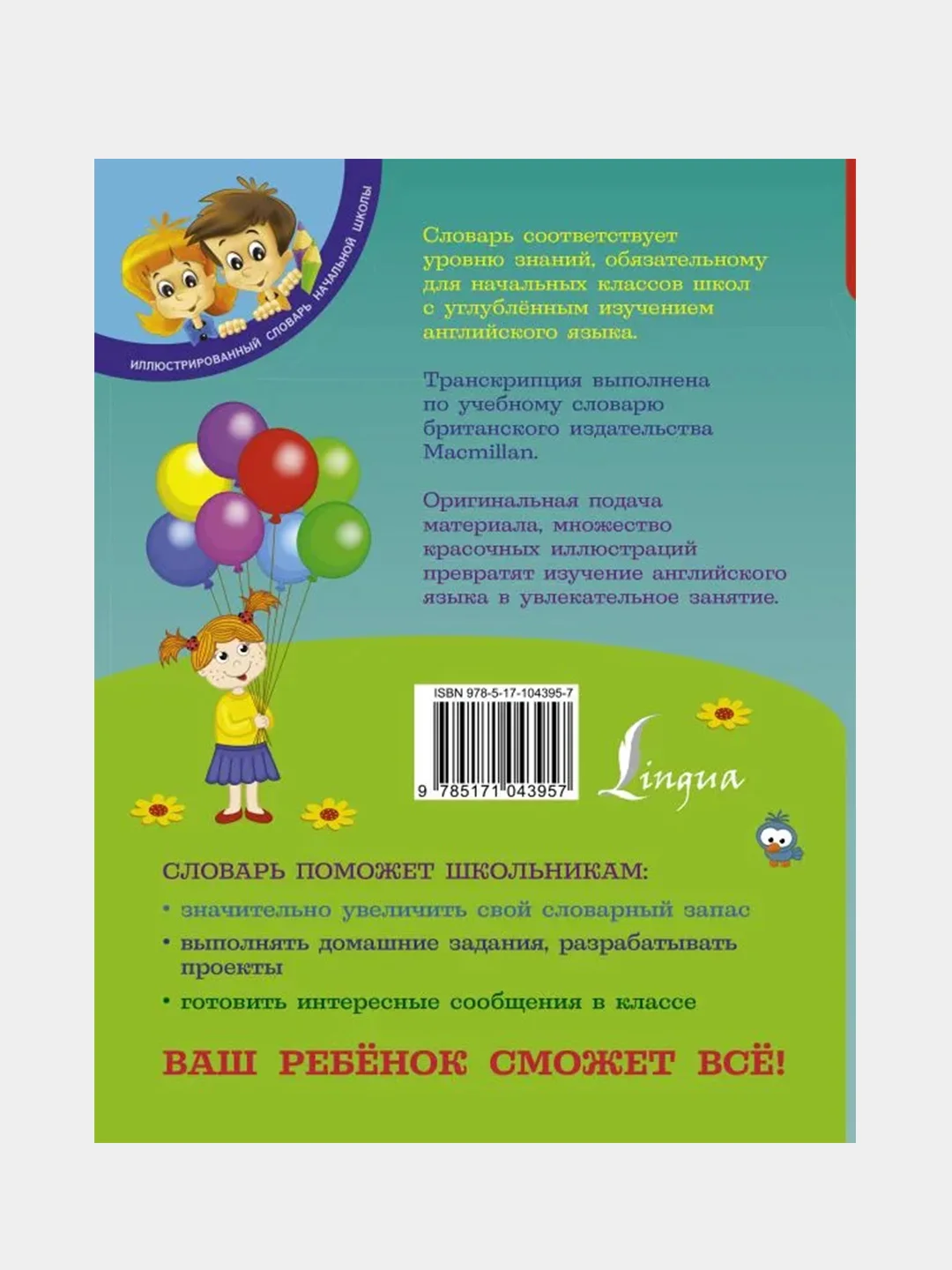 ИЛЛЮСТРИРОВАННЫЙ СЛОВАРЬ НАЧАЛЬНОЙ ШКОЛЫ

Словарь соответствует уровню знаний, обязательному для начальных классов школ с углублённым изучением английского языка.

Транскрипция выполнена по учебному словарю британского издательства Macmillan.

Оригинальная подача материала, множество красочных иллюстраций превратят изучение английского языка в увлекательное занятие.

ISBN 978-5-17-104395-7

9 785171 043957

Lingua

СЛОВАРЬ ПОМОЖЕТ ШКОЛЬНИКАМ:

• значительно увеличить свой словарный запас

• выполнять домашние задания, разрабатывать проекты

• готовить интересные сообщения в классе

ВАШ РЕБЁНОК СМОЖЕТ ВСЁ!